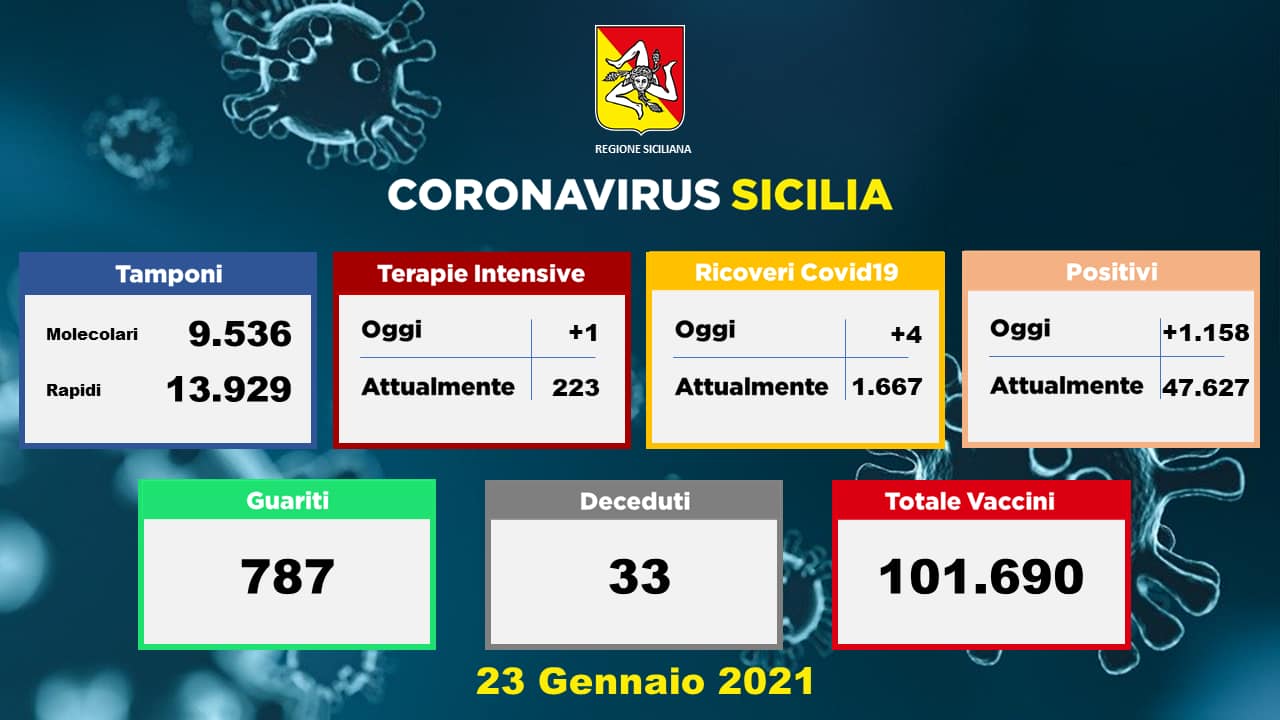 REGIONE SICILIANA

CORONAVIRUS SICILIA

Tamponi

| Molecolari | 9.536 |
|---|---|
| Rapidi | 13.929 |

Terapie Intensive

| Oggi | +1 |
|---|---|
| Attualmente | 223 |

Ricoveri Covid19

| Oggi | +4 |
|---|---|
| Attualmente | 1.667 |

Positivi

| Oggi | +1.158 |
|---|---|
| Attualmente | 47.627 |

Guariti
787

Deceduti
33

Totale Vaccini
101.690

23 Gennaio 2021